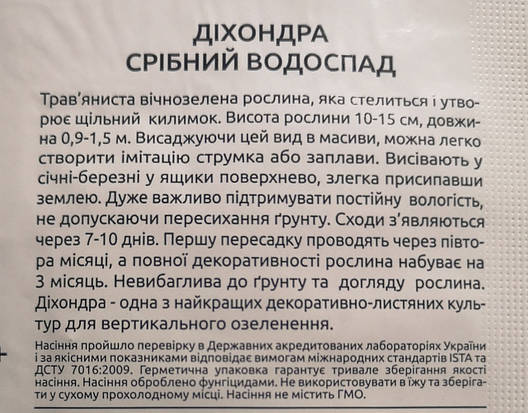 ДІХОНДРА
СРІБНИЙ ВОДОСПАД

Трав'яниста вічнозелена рослина, яка стелиться і утворює щільний килимок. Висота рослини 10-15 см, довжина 0,9-1,5 м. Висаджуючи цей вид в масиви, можна легко створити імітацію струмка або заплави. Висівають у січні-березні у ящики поверхнево, злегка присипавши землею. Дуже важливо підтримувати постійну вологість, не допускаючи пересихання ґрунту. Сходи з'являються через 7-10 днів. Першу пересадку проводять через півтора місяці, а повної декоративності рослина набуває на 3 місяць. Невибаглива до ґрунту та догляду рослина. Діхондра - одна з найкращих декоративно-листяних культур для вертикального озеленення.

Насіння пройшло перевірку в Державних акредитованих лабораторіях України і за якісними показниками відповідає вимогам міжнародних стандартів ISTA та ДСТУ 7016:2009. Герметична упаковка гарантує тривале зберігання якості насіння. Насіння оброблено фунгіцидами. Не використовувати в їжу та зберігати у сухому прохолодному місці. Насіння не містить ГМО.